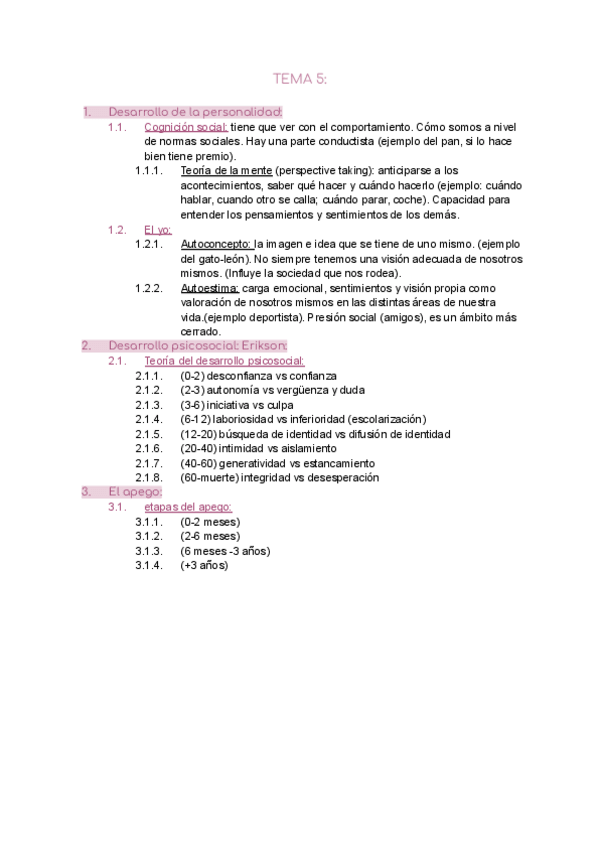 TEMA 5:

1. Desarrollo de la personalidad:

1.1. Cognición social: tiene que ver con el comportamiento. Cómo somos a nivel de normas sociales. Hay una parte conductista (ejemplo del pan, si lo hace bien tiene premio).

1.1.1. Teoría de la mente (perspective taking): anticiparse a los acontecimientos, saber qué hacer y cuándo hacerlo (ejemplo: cuándo hablar, cuando otro se calla; cuándo parar, coche). Capacidad para entender los pensamientos y sentimientos de los demás.

1.2. El yo:

1.2.1. Autoconcepto: la imagen e idea que se tiene de uno mismo. (ejemplo del gato-león). No siempre tenemos una visión adecuada de nosotros mismos. (Influye la sociedad que nos rodea).

1.2.2. Autoestima: carga emocional, sentimientos y visión propia como valoración de nosotros mismos en las distintas áreas de nuestra vida.(ejemplo deportista). Presión social (amigos), es un ámbito más cerrado.

2. Desarrollo psicosocial: Erikson:

2.1. Teoría del desarrollo psicosocial:

2.1.1. (0-2) desconfianza vs confianza
2.1.2. (2-3) autonomía vs vergüenza y duda
2.1.3. (3-6) iniciativa vs culpa
2.1.4. (6-12) laboriosidad vs inferioridad (escolarización)
2.1.5. (12-20) búsqueda de identidad vs difusión de identidad
2.1.6. (20-40) intimidad vs aislamiento
2.1.7. (40-60) generatividad vs estancamiento
2.1.8. (60-muerte) integridad vs desesperación

3. El apego:

3.1. etapas del apego:

3.1.1. (0-2 meses)
3.1.2. (2-6 meses)
3.1.3. (6 meses -3 años)
3.1.4. (+3 años)